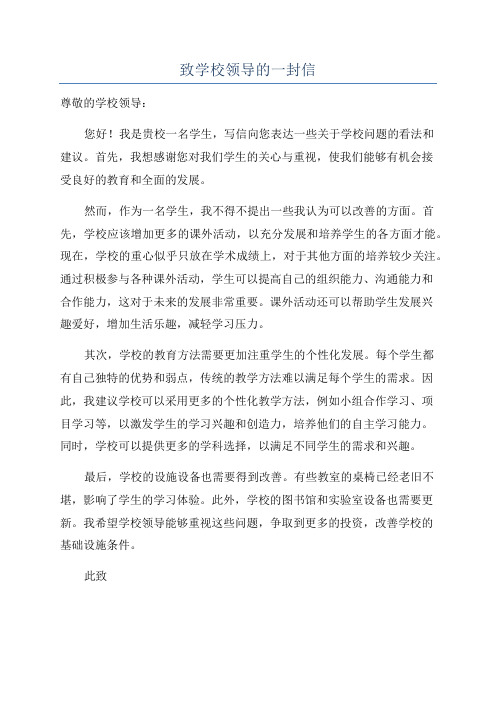 致学校领导的一封信

尊敬的学校领导：

您好！我是贵校一名学生，写信向您表达一些关于学校问题的看法和建议。首先，我想感谢您对我们学生的关心与重视，使我们能够有机会接受良好的教育和全面的发展。

然而，作为一名学生，我不得不提出一些我认为可以改善的方面。首先，学校应该增加更多的课外活动，以充分发展和培养学生的各方面才能。现在，学校的重心似乎只放在学术成绩上，对于其他方面的培养较少关注。通过积极参与各种课外活动，学生可以提高自己的组织能力、沟通能力和合作能力，这对于未来的发展非常重要。课外活动还可以帮助学生发展兴趣爱好，增加生活乐趣，减轻学习压力。

其次，学校的教育方法需要更加注重学生的个性化发展。每个学生都有自己独特的优势和弱点，传统的教学方法难以满足每个学生的需求。因此，我建议学校可以采用更多的个性化教学方法，例如小组合作学习、项目学习等，以激发学生的学习兴趣和创造力，培养他们的自主学习能力。同时，学校可以提供更多的学科选择，以满足不同学生的需求和兴趣。

最后，学校的设施设备也需要得到改善。有些教室的桌椅已经老旧不堪，影响了学生的学习体验。此外，学校的图书馆和实验室设备也需要更新。我希望学校领导能够重视这些问题，争取到更多的投资，改善学校的基础设施条件。

此致